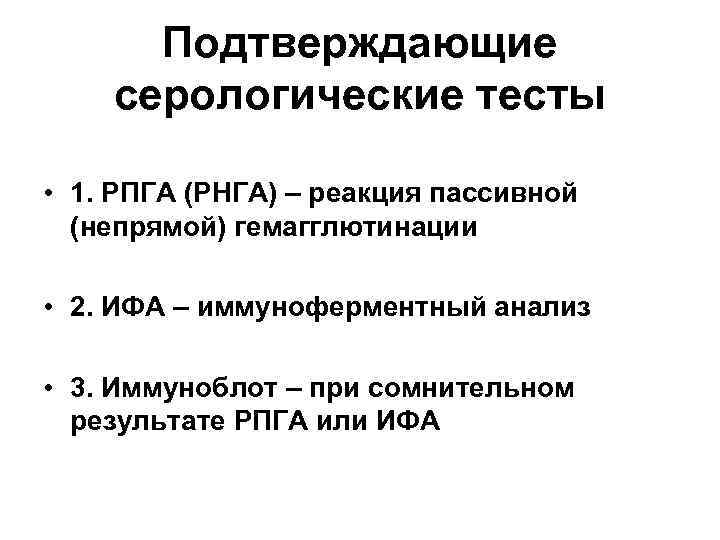 Подтверждающие серологические тесты

• 1. РПГА (РНГА) – реакция пассивной (непрямой) гемагглютинации

• 2. ИФА – иммуноферментный анализ

• 3. Иммуноблот – при сомнительном результате РПГА или ИФА